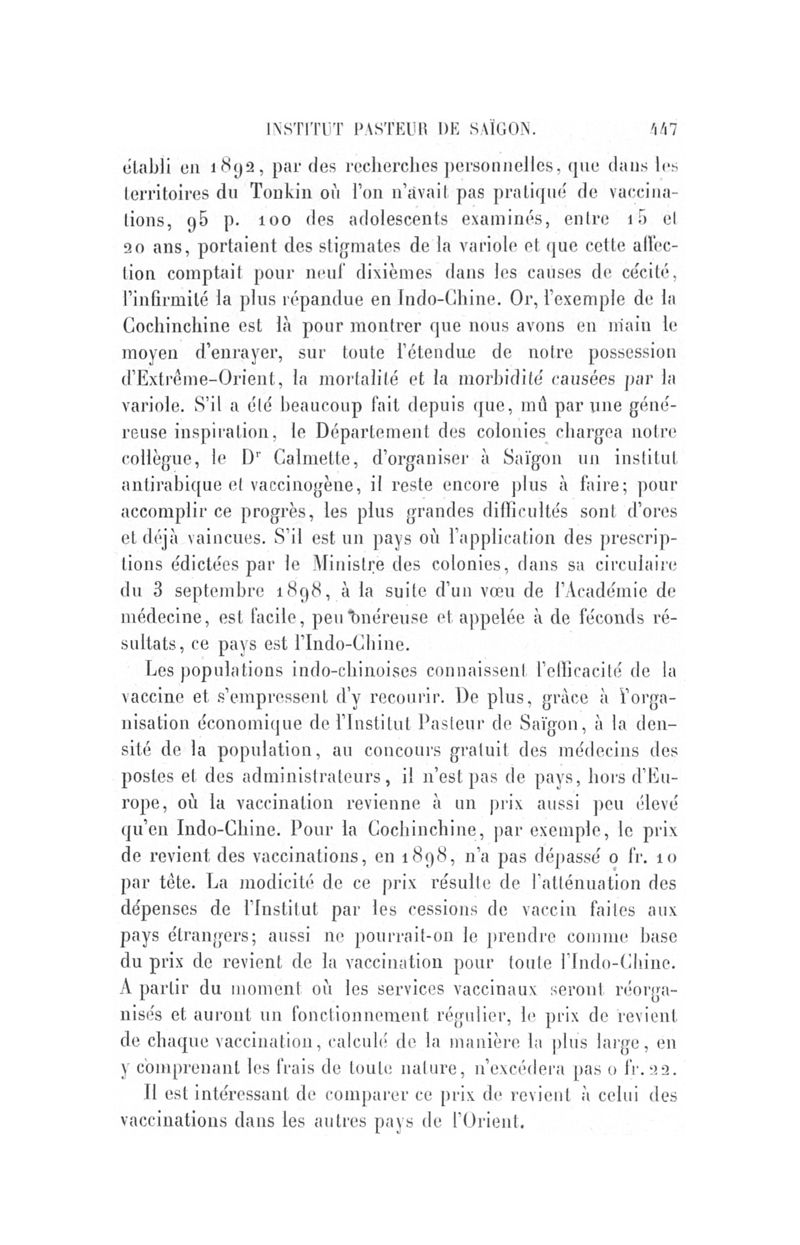 INSTITUT PASTEUR DE SAÏGON. 447

établi en 1892, par des recherches personnelles, que dans les territoires du Tonkin où l'on n'avait pas pratiqué de vaccinations, 95 p. 100 des adolescents examinés, entre 15 et 20 ans, portaient des stigmates de la variole et que cette affection comptait pour neuf dixièmes dans les causes de cécité, l'infirmité la plus répandue en Indo-Chine. Or, l'exemple de la Cochinchine est là pour montrer que nous avons en main le moyen d'enrayer, sur toute l'étendue de notre possession d'Extrême-Orient, la mortalité et la morbidité causées par la variole. S'il a été beaucoup fait depuis que, mû par une généreuse inspiration, le Département des colonies chargea notre collègue, le Dr Calmette, d'organiser à Saïgon un institut antirabique et vaccinogène, il reste encore plus à faire; pour accomplir ce progrès, les plus grandes difficultés sont d'ores et déjà vaincues. S'il est un pays où l'application des prescriptions édictées par le Ministre des colonies, dans sa circulaire du 3 septembre 1898, à la suite d'un vœu de l'Académie de médecine, est facile, peu onéreuse et appelée à de féconds résultats, ce pays est l'Indo-Chine.

Les populations indo-chinoises connaissent l'efficacité de la vaccine et s'empressent d'y recourir. De plus, grâce à l'organisation économique de l'Institut Pasteur de Saïgon, à la densité de la population, au concours gratuit des médecins des postes et des administrateurs, il n'est pas de pays, hors d'Europe, où la vaccination revienne à un prix aussi peu élevé qu'en Indo-Chine. Pour la Cochinchine, par exemple, le prix de revient des vaccinations, en 1898, n'a pas dépassé 0 fr. 10 par tête. La modicité de ce prix résulte de l'atténuation des dépenses de l'Institut par les cessions de vaccin faites aux pays étrangers; aussi ne pourrait-on le prendre comme base du prix de revient de la vaccination pour toute l'Indo-Chine. A partir du moment où les services vaccinaux seront réorganisés et auront un fonctionnement régulier, le prix de revient de chaque vaccination, calculé de la manière la plus large, en y comprenant les frais de toute nature, n'excédera pas 0 fr. 22.

Il est intéressant de comparer ce prix de revient à celui des vaccinations dans les autres pays de l'Orient.